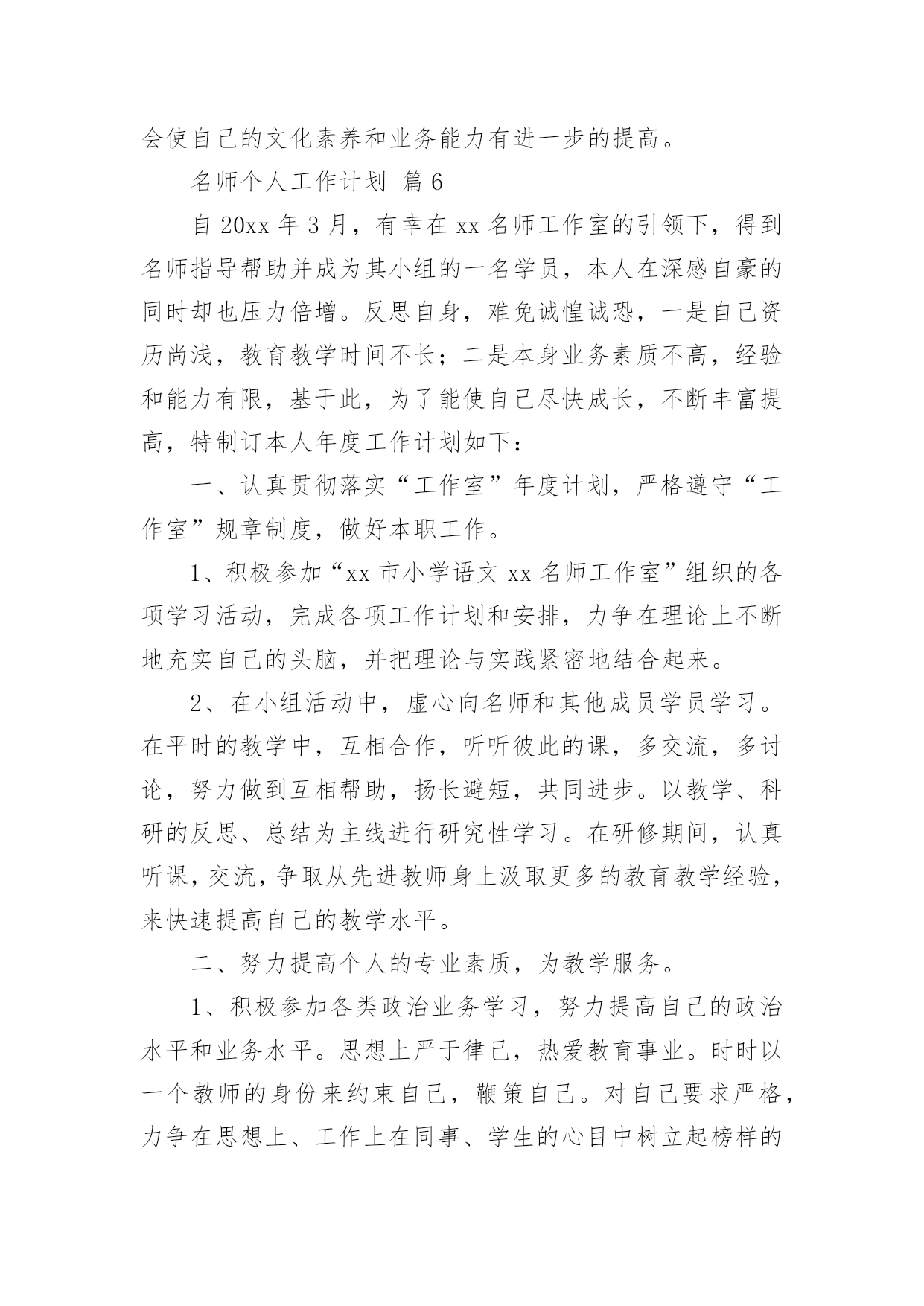 会使自己的文化素养和业务能力有进一步的提高。

名师个人工作计划 篇6

自20xx年3月，有幸在xx名师工作室的引领下，得到名师指导帮助并成为其小组的一名学员，本人在深感自豪的同时却也压力倍增。反思自身，难免诚惶诚恐，一是自己资历尚浅，教育教学时间不长；二是本身业务素质不高，经验和能力有限，基于此，为了能使自己尽快成长，不断丰富提高，特制订本人年度工作计划如下：

一、认真贯彻落实“工作室”年度计划，严格遵守“工作室”规章制度，做好本职工作。

1、积极参加“xx市小学语文xx名师工作室”组织的各项学习活动，完成各项工作计划和安排，力争在理论上不断地充实自己的头脑，并把理论与实践紧密地结合起来。

2、在小组活动中，虚心向名师和其他成员学员学习。在平时的教学中，互相合作，听听彼此的课，多交流，多讨论，努力做到互相帮助，扬长避短，共同进步。以教学、科研的反思、总结为主线进行研究性学习。在研修期间，认真听课，交流，争取从先进教师身上汲取更多的教育教学经验，来快速提高自己的教学水平。

二、努力提高个人的专业素质，为教学服务。

1、积极参加各类政治业务学习，努力提高自己的政治水平和业务水平。思想上严于律己，热爱教育事业。时时以一个教师的身份来约束自己，鞭策自己。对自己要求严格，力争在思想上、工作上在同事、学生的心目中树立起榜样的